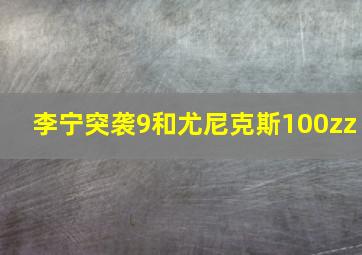 李宁突袭9和尤尼克斯100zz